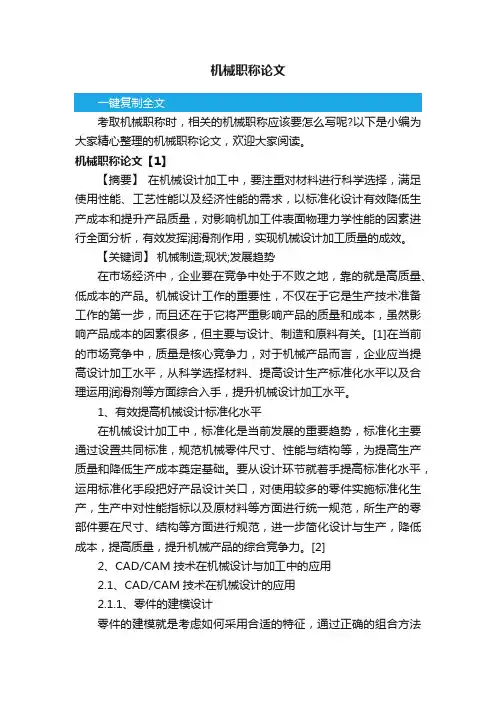 机械职称论文

一键复制全文

考取机械职称时，相关的机械职称应该要怎么写呢?以下是小编为大家精心整理的机械职称论文，欢迎大家阅读。

机械职称论文【1】

【摘要】 在机械设计加工中，要注重对材料进行科学选择，满足使用性能、工艺性能以及经济性能的需求，以标准化设计有效降低生产成本和提升产品质量，对影响机加工件表面物理力学性能的因素进行全面分析，有效发挥润滑剂作用，实现机械设计加工质量的成效。

【关键词】 机械制造;现状;发展趋势

在市场经济中，企业要在竞争中处于不败之地，靠的就是高质量、低成本的产品。机械设计工作的重要性，不仅在于它是生产技术准备工作的第一步，而且还在于它将严重影响产品的质量和成本，虽然影响产品成本的因素很多，但主要与设计、制造和原料有关。[1]在当前的市场竞争中，质量是核心竞争力，对于机械产品而言，企业应当提高设计加工水平，从科学选择材料、提高设计生产标准化水平以及合理运用润滑剂等方面综合入手，提升机械设计加工水平。

1、有效提高机械设计标准化水平

在机械设计加工中，标准化是当前发展的重要趋势，标准化主要通过设置共同标准，规范机械零件尺寸、性能与结构等，为提高生产质量和降低生产成本奠定基础。要从设计环节就着手提高标准化水平，运用标准化手段把好产品设计关口，对使用较多的零件实施标准化生产，生产中对性能指标以及原材料等方面进行统一规范，所生产的零部件要在尺寸、结构等方面进行规范，进一步简化设计与生产，降低成本，提高质量，提升机械产品的综合竞争力。[2]

2、CAD/CAM 技术在机械设计与加工中的应用

2.1、CAD/CAM 技术在机械设计的应用

2.1.1、零件的建模设计

零件的建模就是考虑如何采用合适的特征，通过正确的组合方法